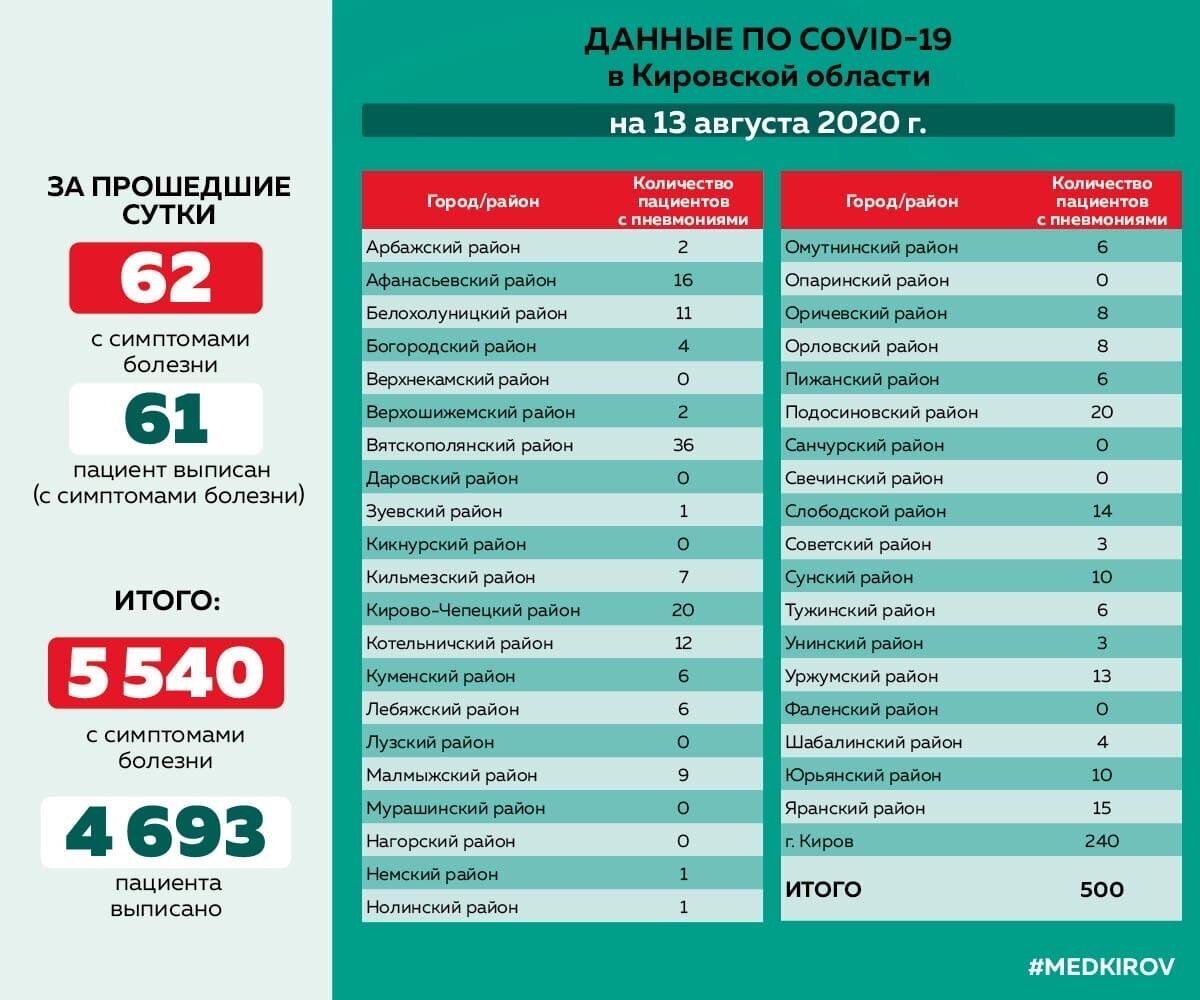 ЗА ПРОШЕДШИЕ СУТКИ

62

с симптомами болезни

61

пациент выписан (с симптомами болезни)

ИТОГО:

5 540

с симптомами болезни

4 693

пациента выписано

ДАННЫЕ ПО COVID-19
в Кировской области

на 13 августа 2020 г.

| Город/район | Количество пациентов с пневмониями |
|---|---|
| Арбажский район | 2 |
| Афанасьевский район | 16 |
| Белохолуницкий район | 11 |
| Богородский район | 4 |
| Верхнекамский район | 0 |
| Верхошижемский район | 2 |
| Вятскополянский район | 36 |
| Даровский район | 0 |
| Зуевский район | 1 |
| Кикнурский район | 0 |
| Кильмезский район | 7 |
| Кирово-Чепецкий район | 20 |
| Котельничский район | 12 |
| Куменский район | 6 |
| Лебяжский район | 6 |
| Лузский район | 0 |
| Малмыжский район | 9 |
| Мурашинский район | 0 |
| Нагорский район | 0 |
| Немский район | 1 |
| Нолинский район | 1 |

| Город/район | Количество пациентов с пневмониями |
|---|---|
| Омутнинский район | 6 |
| Опаринский район | 0 |
| Оричевский район | 8 |
| Орловский район | 8 |
| Пижанский район | 6 |
| Подосиновский район | 20 |
| Санчурский район | 0 |
| Свечинский район | 0 |
| Слободской район | 14 |
| Советский район | 3 |
| Сунский район | 10 |
| Тужинский район | 6 |
| Унинский район | 3 |
| Уржумский район | 13 |
| Фаленский район | 0 |
| Шабалинский район | 4 |
| Юрьянский район | 10 |
| Яранский район | 15 |
| г. Киров | 240 |
| ИТОГО | 500 |

#MEDKIROV